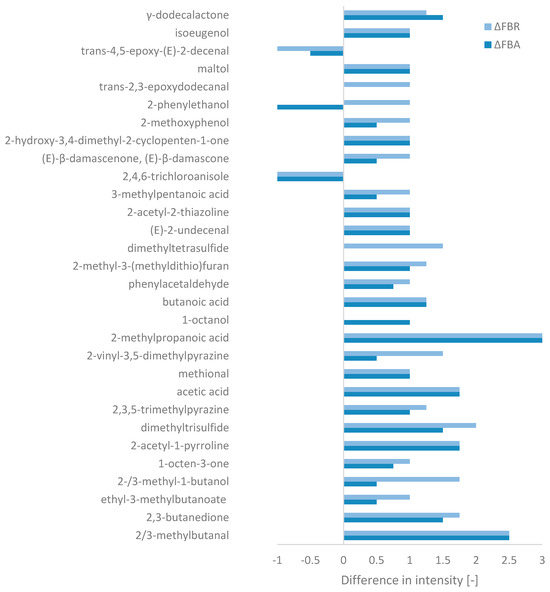 γ-dodecalactone
isoeugenol
trans-4,5-epoxy-(E)-2-decenal
maltol
trans-2,3-epoxydodecanal
2-phenylethanol
2-methoxyphenol
2-hydroxy-3,4-dimethyl-2-cyclopenten-1-one
(E)-β-damascenone, (E)-β-damascone
2,4,6-trichloroanisole
3-methylpentanoic acid
2-acetyl-2-thiazoline
(E)-2-undecenal
dimethyltetrasulfide
2-methyl-3-(methyldithio)furan
phenylacetaldehyde
butanoic acid
1-octanol
2-methylpropanoic acid
2-vinyl-3,5-dimethylpyrazine
methional
acetic acid
2,3,5-trimethylpyrazine
dimethyltrisulfide
2-acetyl-1-pyrroline
1-octen-3-one
2-/3-methyl-1-butanol
ethyl-3-methylbutanoate
2,3-butanedione
2/3-methylbutanal

ΔFBR
ΔFBA

-1 -0.5 0 0.5 1 1.5 2 2.5 3
Difference in intensity [-]